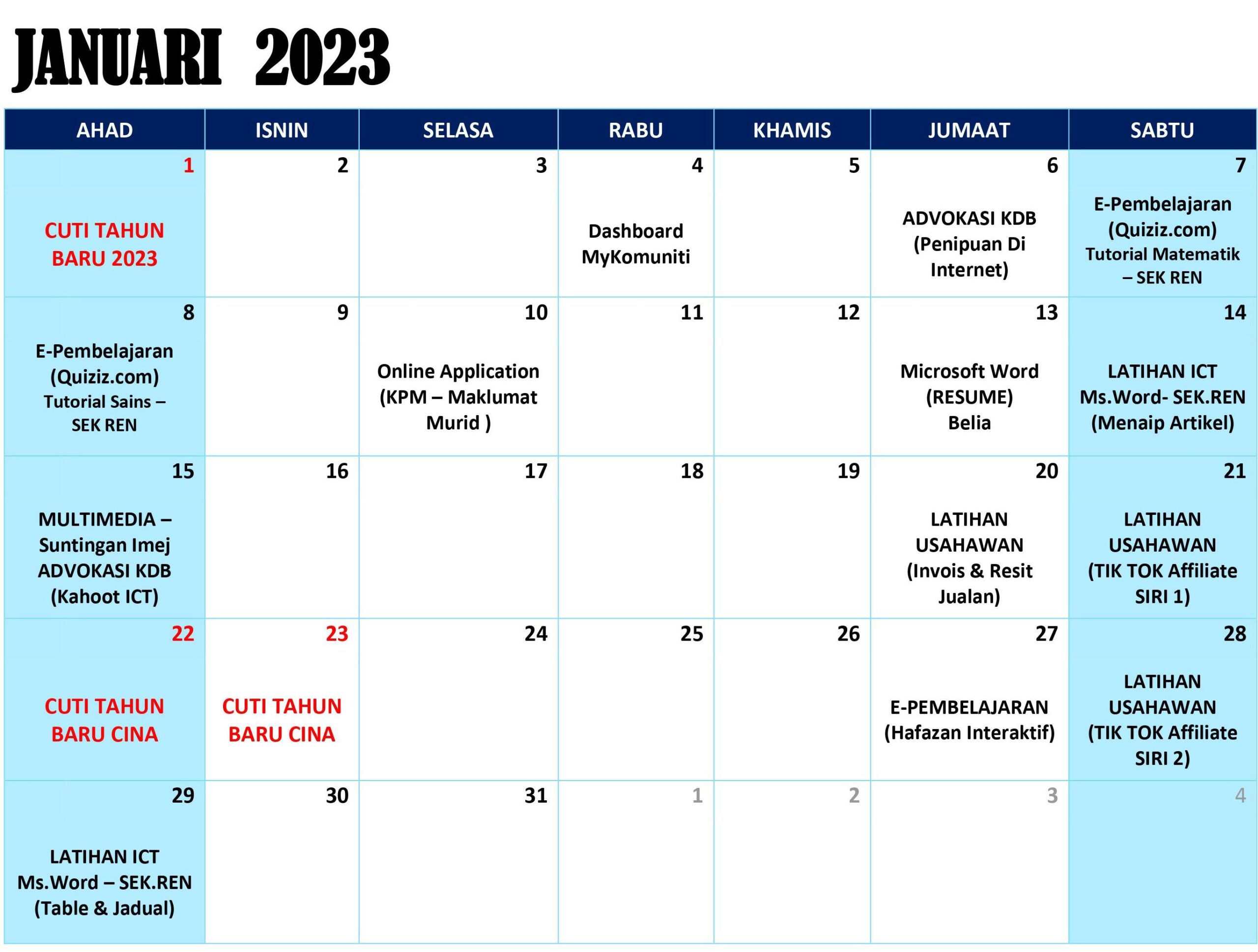 JANUARI 2023

| AHAD | ISNIN | SELASA | RABU | KHAMIS | JUMAAT | SABTU |
|---|---|---|---|---|---|---|
| 1 CUTI TAHUN BARU 2023 | 2 | 3 | 4 Dashboard MyKomuniti | 5 | 6 ADVOKASI KDB (Penipuan Di Internet) | 7 E-Pembelajaran (Quiziz.com) Tutorial Matematik – SEK REN |
| 8 E-Pembelajaran (Quiziz.com) Tutorial Sains – SEK REN | 9 | 10 Online Application (KPM – Maklumat Murid ) | 11 | 12 | 13 Microsoft Word (RESUME) Belia | 14 LATIHAN ICT Ms.Word- SEK.REN (Menaip Artikel) |
| 15 MULTIMEDIA – Suntingan Imej ADVOKASI KDB (Kahoot ICT) | 16 | 17 | 18 | 19 | 20 LATIHAN USAHAWAN (Invois & Resit Jualan) | 21 LATIHAN USAHAWAN (TIK TOK Affiliate SIRI 1) |
| 22 CUTI TAHUN BARU CINA | 23 CUTI TAHUN BARU CINA | 24 | 25 | 26 | 27 E-PEMBELAJARAN (Hafazan Interaktif) | 28 LATIHAN USAHAWAN (TIK TOK Affiliate SIRI 2) |
| 29 LATIHAN ICT Ms.Word – SEK.REN (Table & Jadual) | 30 | 31 | 1 | 2 | 3 | 4 |